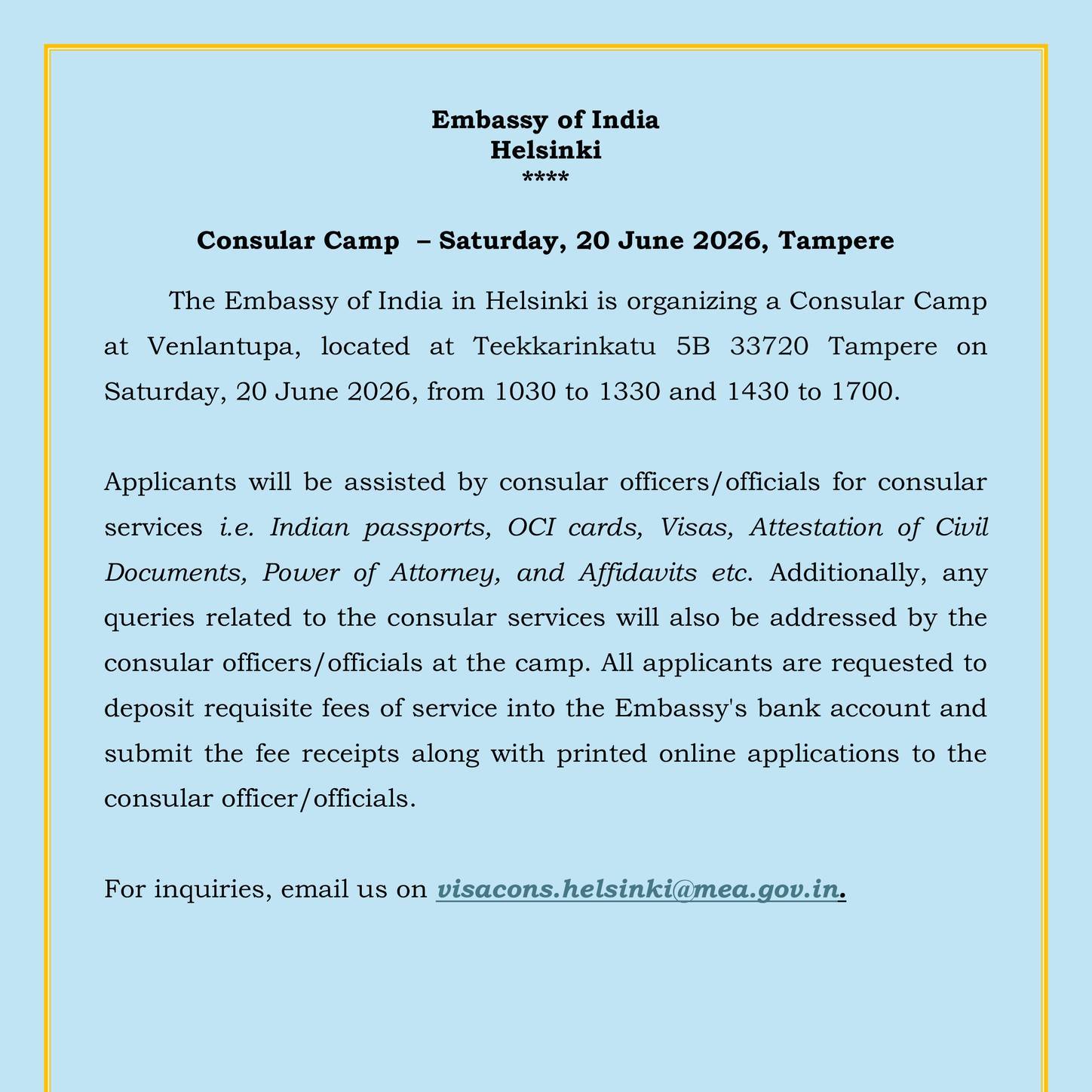 Embassy of India
Helsinki
****

Consular Camp – Saturday, 20 June 2026, Tampere

The Embassy of India in Helsinki is organizing a Consular Camp at Venlantupa, located at Teekkarinkatu 5B 33720 Tampere on Saturday, 20 June 2026, from 1030 to 1330 and 1430 to 1700.

Applicants will be assisted by consular officers/officials for consular services i.e. Indian passports, OCI cards, Visas, Attestation of Civil Documents, Power of Attorney, and Affidavits etc. Additionally, any queries related to the consular services will also be addressed by the consular officers/officials at the camp. All applicants are requested to deposit requisite fees of service into the Embassy's bank account and submit the fee receipts along with printed online applications to the consular officer/officials.

For inquiries, email us on visacons.helsinki@mea.gov.in.